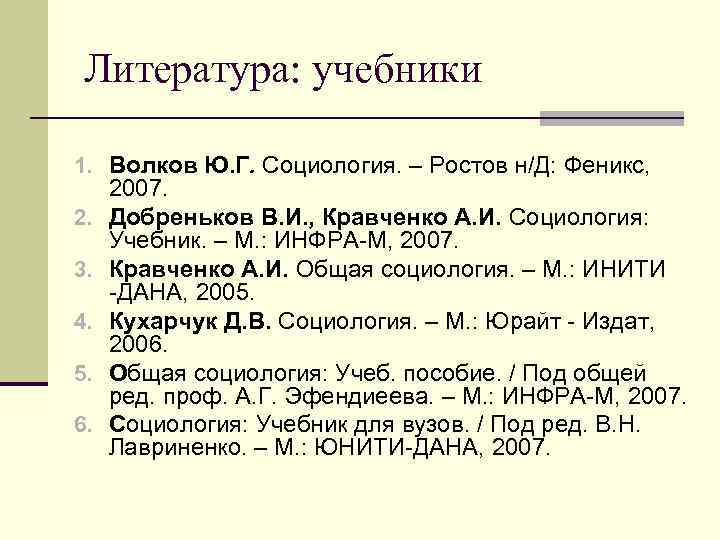 Литература: учебники

1. Волков Ю.Г. Социология. – Ростов н/Д: Феникс, 2007.
2. Добреньков В.И., Кравченко А.И. Социология: Учебник. – М.: ИНФРА-М, 2007.
3. Кравченко А.И. Общая социология. – М.: ИНИТИ -ДАНА, 2005.
4. Кухарчук Д.В. Социология. – М.: Юрайт - Издат, 2006.
5. Общая социология: Учеб. пособие. / Под общей ред. проф. А.Г. Эфендиеева. – М.: ИНФРА-М, 2007.
6. Социология: Учебник для вузов. / Под ред. В.Н. Лавриненко. – М.: ЮНИТИ-ДАНА, 2007.